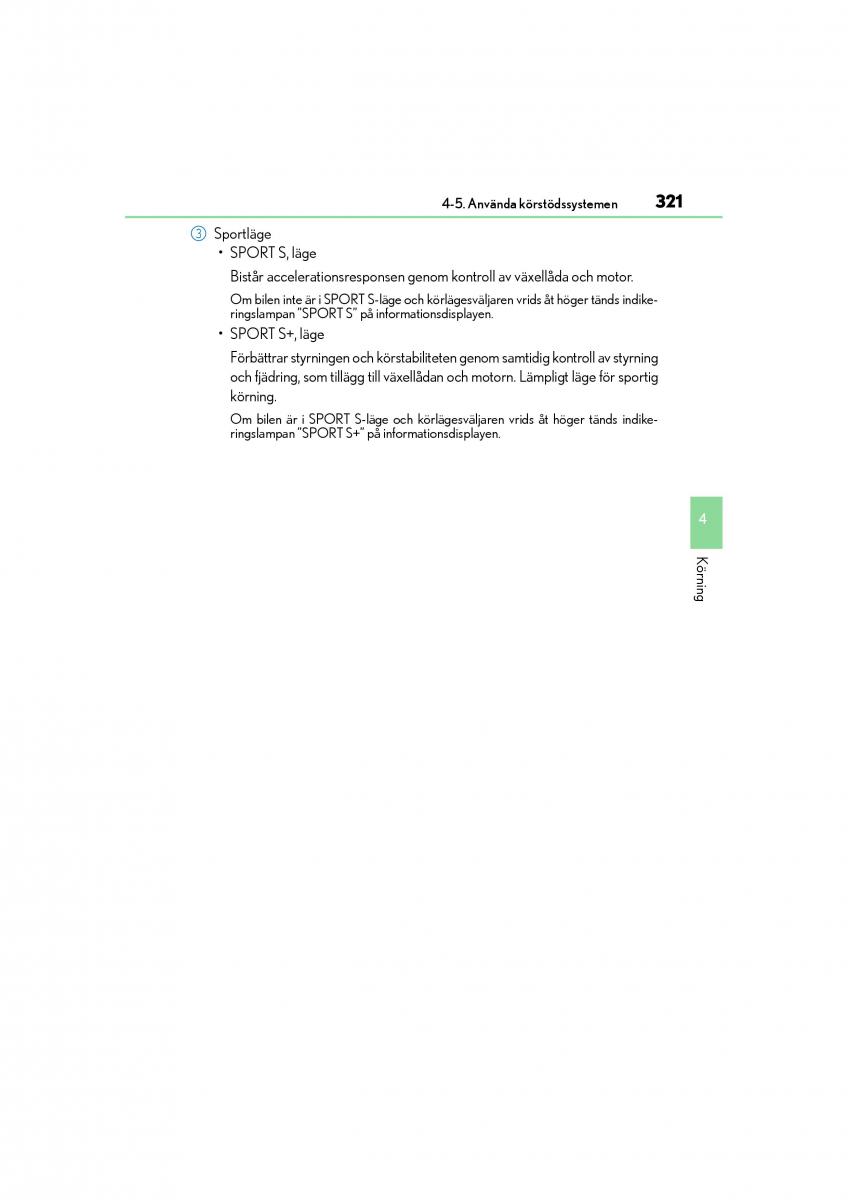 4-5. Använda körstödssystemen 321

3 Sportläge

• SPORT S, läge

Bistår accelerationsresponsen genom kontroll av växellåda och motor.

Om bilen inte är i SPORT S-läge och körlägesväljaren vrids åt höger tänds indikeringslampan "SPORT S" på informationsdisplayen.

• SPORT S+, läge

Förbättrar styrningen och körstabiliteten genom samtidig kontroll av styrning och fjädring, som tillägg till växellådan och motorn. Lämpligt läge för sportig körning.

Om bilen är i SPORT S-läge och körlägesväljaren vrids åt höger tänds indikeringslampan "SPORT S+" på informationsdisplayen.

4

Körning